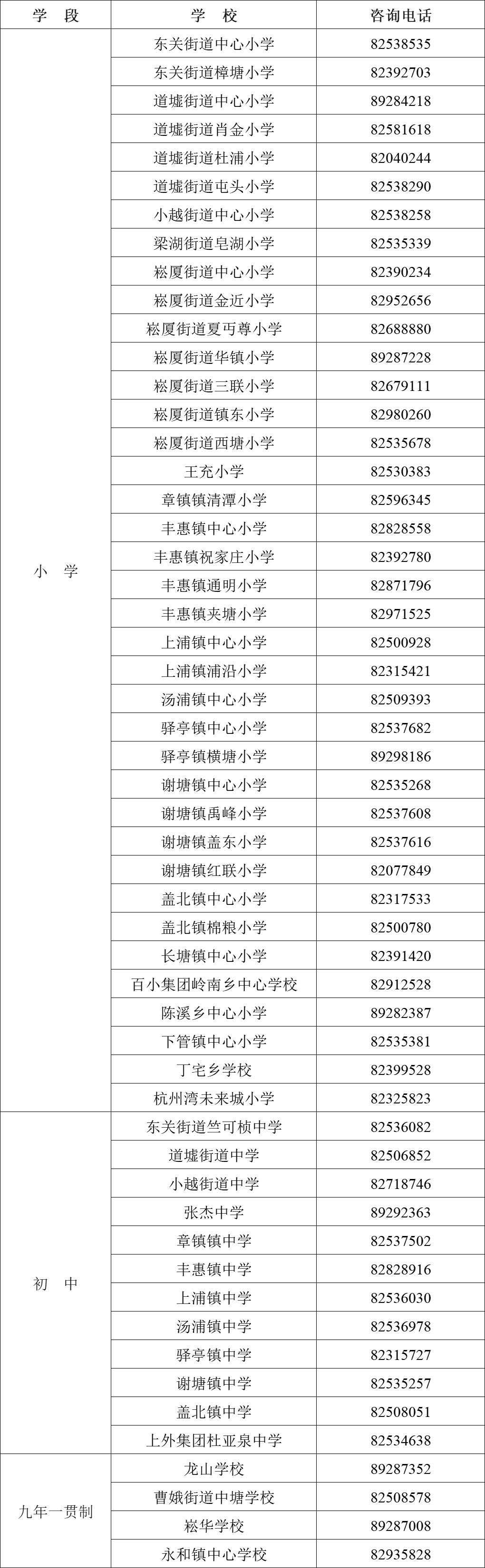 | 学 段 | 学 校 | 咨询电话 |
|---|---|---|
| 小 学 | 东关街道中心小学 | 82538535 |
| | 东关街道樟塘小学 | 82392703 |
| | 道墟街道中心小学 | 89284218 |
| | 道墟街道肖金小学 | 82581618 |
| | 道墟街道杜浦小学 | 82040244 |
| | 道墟街道屯头小学 | 82538290 |
| | 小越街道中心小学 | 82538258 |
| | 梁湖街道皂湖小学 | 82535339 |
| | 崧厦街道中心小学 | 82390234 |
| | 崧厦街道金近小学 | 82952656 |
| | 崧厦街道夏丏尊小学 | 82688880 |
| | 崧厦街道华镇小学 | 89287228 |
| | 崧厦街道三联小学 | 82679111 |
| | 崧厦街道镇东小学 | 82980260 |
| | 崧厦街道西塘小学 | 82535678 |
| | 王充小学 | 82530383 |
| | 章镇镇清潭小学 | 82596345 |
| | 丰惠镇中心小学 | 82828558 |
| | 丰惠镇祝家庄小学 | 82392780 |
| | 丰惠镇通明小学 | 82871796 |
| | 丰惠镇夹塘小学 | 82971525 |
| | 上浦镇中心小学 | 82500928 |
| | 上浦镇浦沿小学 | 82315421 |
| | 汤浦镇中心小学 | 82509393 |
| | 驿亭镇中心小学 | 82537682 |
| | 驿亭镇横塘小学 | 89298186 |
| | 谢塘镇中心小学 | 82535268 |
| | 谢塘镇禹峰小学 | 82537608 |
| | 谢塘镇盖东小学 | 82537616 |
| | 谢塘镇红联小学 | 82077849 |
| | 盖北镇中心小学 | 82317533 |
| | 盖北镇棉粮小学 | 82500780 |
| | 长塘镇中心小学 | 82391420 |
| | 百小集团岭南乡中心学校 | 82912528 |
| | 陈溪乡中心小学 | 89282387 |
| | 下管镇中心小学 | 82535381 |
| | 丁宅乡学校 | 82399528 |
| | 杭州湾未来城小学 | 82325823 |
| 初 中 | 东关街道竺可桢中学 | 82536082 |
| | 道墟街道中学 | 82506852 |
| | 小越街道中学 | 82718746 |
| | 张杰中学 | 89292363 |
| | 章镇镇中学 | 82537502 |
| | 丰惠镇中学 | 82828916 |
| | 上浦镇中学 | 82536030 |
| | 汤浦镇中学 | 82536978 |
| | 驿亭镇中学 | 82315727 |
| | 谢塘镇中学 | 82535257 |
| | 盖北镇中学 | 82508051 |
| | 上外集团杜亚泉中学 | 82534638 |
| 九年一贯制 | 龙山学校 | 89287352 |
| | 曹娥街道中塘学校 | 82508578 |
| | 崧华学校 | 89287008 |
| | 永和镇中心学校 | 82935828 |